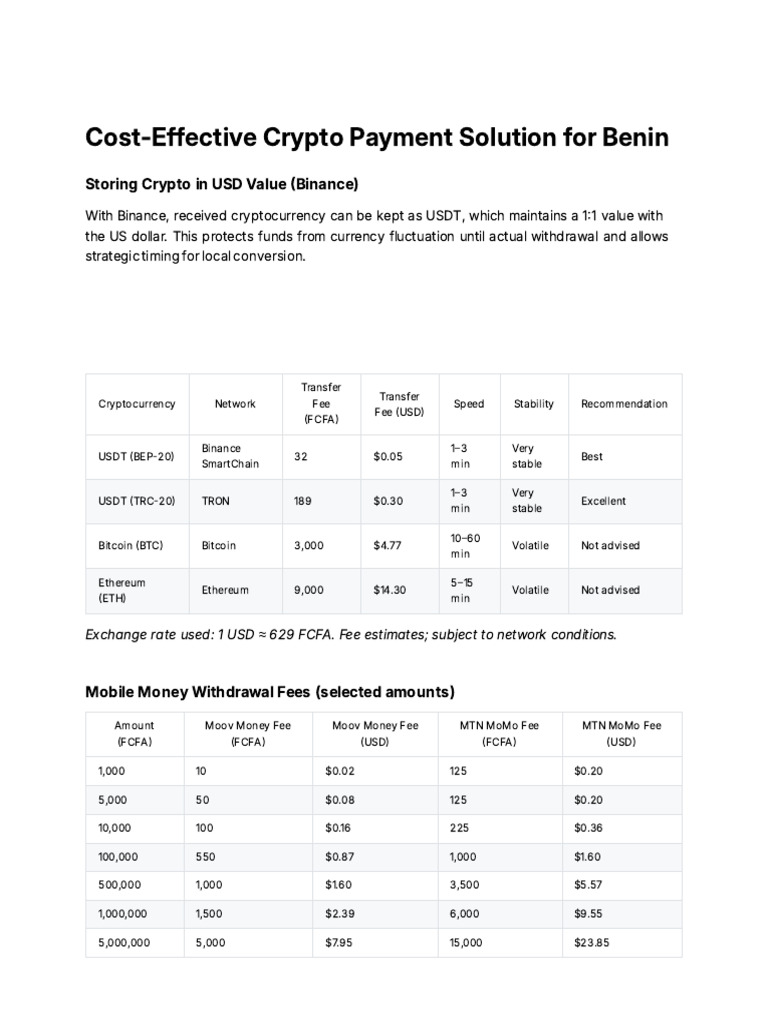 Cost-Effective Crypto Payment Solution for Benin

Storing Crypto in USD Value (Binance)

With Binance, received cryptocurrency can be kept as USDT, which maintains a 1:1 value with the US dollar. This protects funds from currency fluctuation until actual withdrawal and allows strategic timing for local conversion.

| Cryptocurrency | Network | Transfer Fee (FCFA) | Transfer Fee (USD) | Speed | Stability | Recommendation |
|---|---|---|---|---|---|---|
| USDT (BEP-20) | Binance SmartChain | 32 | $0.05 | 1–3 min | Very stable | Best |
| USDT (TRC-20) | TRON | 189 | $0.30 | 1–3 min | Very stable | Excellent |
| Bitcoin (BTC) | Bitcoin | 3,000 | $4.77 | 10–60 min | Volatile | Not advised |
| Ethereum (ETH) | Ethereum | 9,000 | $14.30 | 5–15 min | Volatile | Not advised |

Exchange rate used: 1 USD ≈ 629 FCFA. Fee estimates; subject to network conditions.

Mobile Money Withdrawal Fees (selected amounts)

| Amount (FCFA) | Moov Money Fee (FCFA) | Moov Money Fee (USD) | MTN MoMo Fee (FCFA) | MTN MoMo Fee (USD) |
|---|---|---|---|---|
| 1,000 | 10 | $0.02 | 125 | $0.20 |
| 5,000 | 50 | $0.08 | 125 | $0.20 |
| 10,000 | 100 | $0.16 | 225 | $0.36 |
| 100,000 | 550 | $0.87 | 1,000 | $1.60 |
| 500,000 | 1,000 | $1.60 | 3,500 | $5.57 |
| 1,000,000 | 1,500 | $2.39 | 6,000 | $9.55 |
| 5,000,000 | 5,000 | $7.95 | 15,000 | $23.85 |